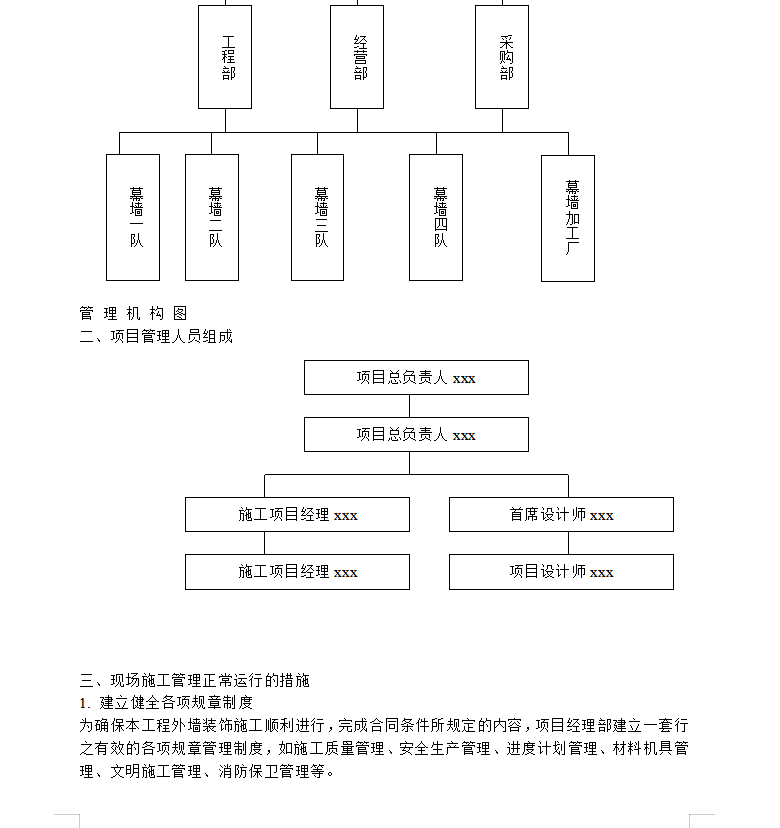 工程部

经营部

采购部

幕墙一队

幕墙二队

幕墙三队

幕墙四队

幕墙加工厂

管 理 机 构 图
二、项目管理人员组成

项目总负责人 xxx

项目总负责人 xxx

施工项目经理 xxx

首席设计师 xxx

施工项目经理 xxx

项目设计师 xxx

三、现场施工管理正常运行的措施
1. 建立健全各项规章制度
为确保本工程外墙装饰施工顺利进行，完成合同条件所规定的内容，项目经理部建立一套行之有效的各项规章管理制度，如施工质量管理、安全生产管理、进度计划管理、材料机具管理、文明施工管理、消防保卫管理等。